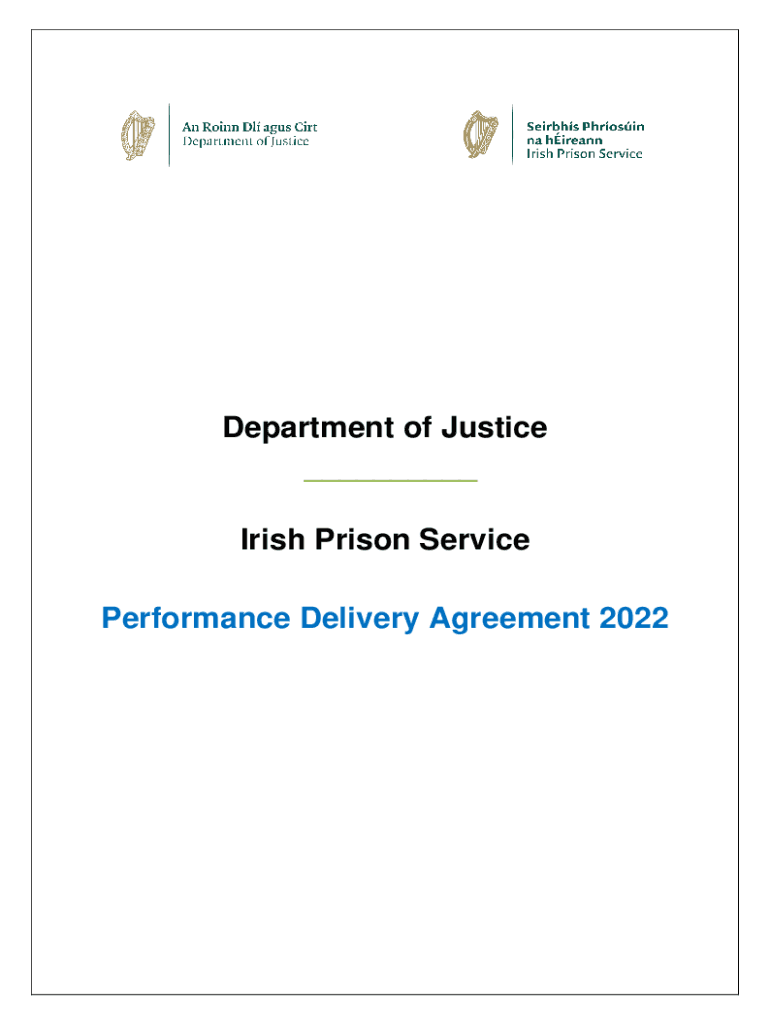 An Roinn Dlí agus Cirt
Department of Justice

Seirbhís Phríosúin
na hÉireann
Irish Prison Service

Department of Justice

Irish Prison Service

Performance Delivery Agreement 2022